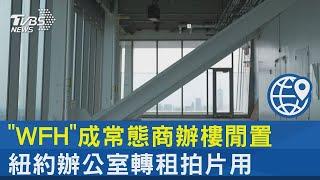 TVBS NEWS

"WFH"成常態商辦樓閒置
紐約辦公室轉租拍片用